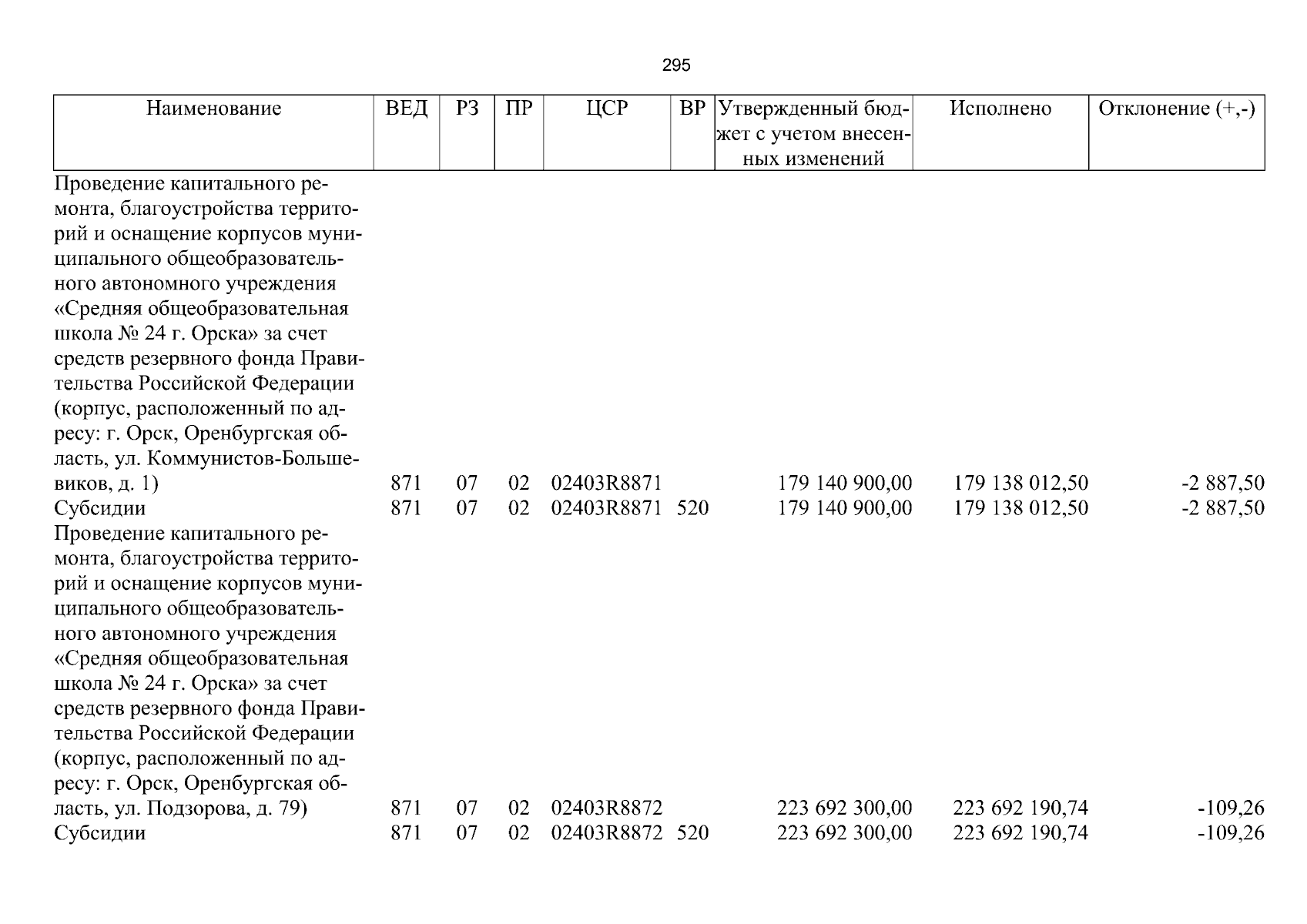 295

| Наименование | ВЕД | РЗ | ПР | ЦСР | ВР | Утвержденный бюджет с учетом внесенных изменений | Исполнено | Отклонение (+,-) |
|---|---|---|---|---|---|---|---|---|
| Проведение капитального ремонта, благоустройства территорий и оснащение корпусов муниципального общеобразовательного автономного учреждения «Средняя общеобразовательная школа № 24 г. Орска» за счет средств резервного фонда Правительства Российской Федерации (корпус, расположенный по адресу: г. Орск, Оренбургская область, ул. Коммунистов-Большевиков, д. 1) | 871 | 07 | 02 | 02403R8871 | | 179 140 900,00 | 179 138 012,50 | -2 887,50 |
| Субсидии | 871 | 07 | 02 | 02403R8871 | 520 | 179 140 900,00 | 179 138 012,50 | -2 887,50 |
| Проведение капитального ремонта, благоустройства территорий и оснащение корпусов муниципального общеобразовательного автономного учреждения «Средняя общеобразовательная школа № 24 г. Орска» за счет средств резервного фонда Правительства Российской Федерации (корпус, расположенный по адресу: г. Орск, Оренбургская область, ул. Подзорова, д. 79) | 871 | 07 | 02 | 02403R8872 | | 223 692 300,00 | 223 692 190,74 | -109,26 |
| Субсидии | 871 | 07 | 02 | 02403R8872 | 520 | 223 692 300,00 | 223 692 190,74 | -109,26 |